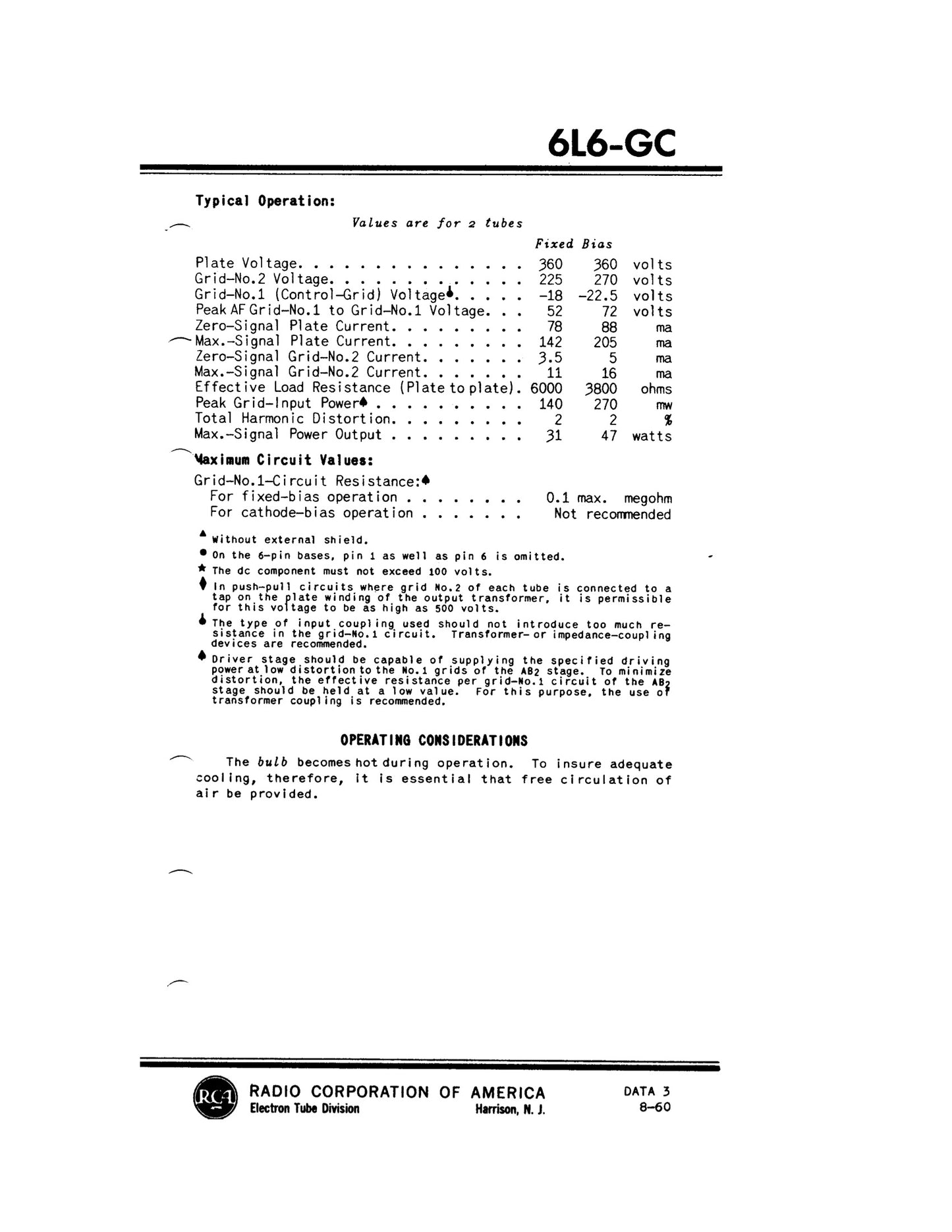 6L6-GC

Typical Operation:

Values are for 2 tubes

Fixed Bias

Plate Voltage 360 360 volts
Grid-No.2 Voltage 225 270 volts
Grid-No.1 (Control-Grid) Voltage♣ -18 -22.5 volts
Peak AF Grid-No.1 to Grid-No.1 Voltage 52 72 volts
Zero-Signal Plate Current 78 88 ma
Max.-Signal Plate Current 142 205 ma
Zero-Signal Grid-No.2 Current 3.5 5 ma
Max.-Signal Grid-No.2 Current 11 16 ma
Effective Load Resistance (Plate to plate) 6000 3800 ohms
Peak Grid-Input Power♠ 140 270 mw
Total Harmonic Distortion 2 2 %
Max.-Signal Power Output 31 47 watts

Maximum Circuit Values:

Grid-No.1-Circuit Resistance:♠
For fixed-bias operation 0.1 max. megohm
For cathode-bias operation Not recommended

▲ Without external shield.

● On the 6-pin bases, pin 1 as well as pin 6 is omitted.

★ The dc component must not exceed 100 volts.

♦ In push-pull circuits where grid No.2 of each tube is connected to a tap on the plate winding of the output transformer, it is permissible for this voltage to be as high as 500 volts.

♣ The type of input coupling used should not introduce too much resistance in the grid-No.1 circuit. Transformer- or impedance-coupling devices are recommended.

♠ Driver stage should be capable of supplying the specified driving power at low distortion to the No.1 grids of the $AB_2$ stage. To minimize distortion, the effective resistance per grid-No.1 circuit of the $AB_2$ stage should be held at a low value. For this purpose, the use of transformer coupling is recommended.

OPERATING CONSIDERATIONS

The bulb becomes hot during operation. To insure adequate cooling, therefore, it is essential that free circulation of air be provided.

RCA RADIO CORPORATION OF AMERICA
Electron Tube Division Harrison, N. J.

DATA 3
8-60